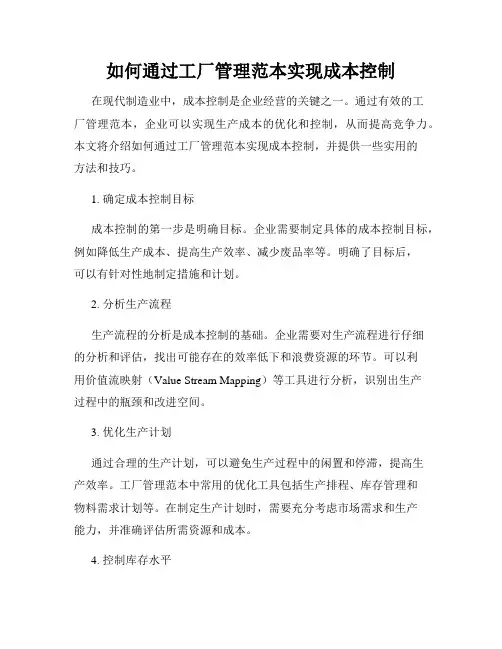 如何通过工厂管理范本实现成本控制

在现代制造业中，成本控制是企业经营的关键之一。通过有效的工厂管理范本，企业可以实现生产成本的优化和控制，从而提高竞争力。本文将介绍如何通过工厂管理范本实现成本控制，并提供一些实用的方法和技巧。

1. 确定成本控制目标

成本控制的第一步是明确目标。企业需要制定具体的成本控制目标，例如降低生产成本、提高生产效率、减少废品率等。明确了目标后，可以有针对性地制定措施和计划。

2. 分析生产流程

生产流程的分析是成本控制的基础。企业需要对生产流程进行仔细的分析和评估，找出可能存在的效率低下和浪费资源的环节。可以利用价值流映射（Value Stream Mapping）等工具进行分析，识别出生产过程中的瓶颈和改进空间。

3. 优化生产计划

通过合理的生产计划，可以避免生产过程中的闲置和停滞，提高生产效率。工厂管理范本中常用的优化工具包括生产排程、库存管理和物料需求计划等。在制定生产计划时，需要充分考虑市场需求和生产能力，并准确评估所需资源和成本。

4. 控制库存水平